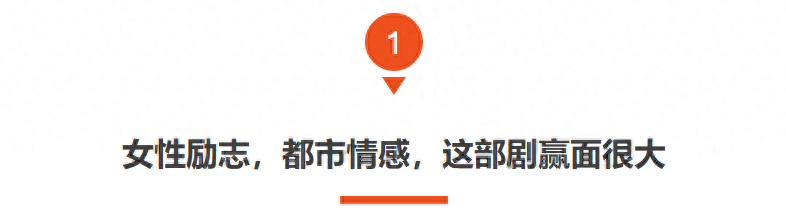 1

女性励志，都市情感，这部剧赢面很大